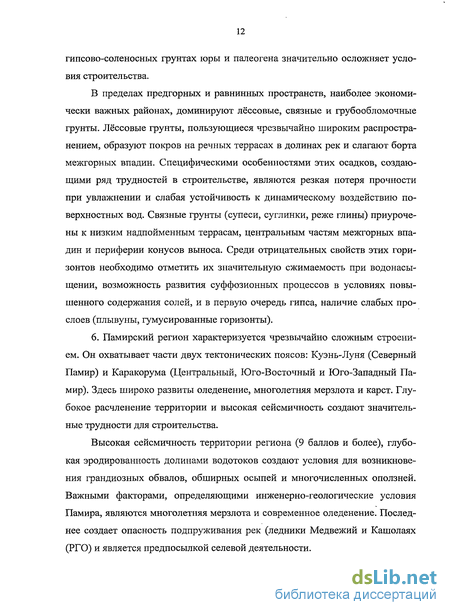 12

гипсово-соленосных грунтах юры и палеогена значительно осложняет условия строительства.

В пределах предгорных и равнинных пространств, наиболее экономически важных районах, доминируют лёссовые, связные и грубообломочные грунты. Лёссовые грунты, пользующиеся чрезвычайно широким распространением, образуют покров на речных террасах в долинах рек и слагают борта межгорных впадин. Специфическими особенностями этих осадков, создающими ряд трудностей в строительстве, являются резкая потеря прочности при увлажнении и слабая устойчивость к динамическому воздействию поверхностных вод. Связные грунты (супеси, суглинки, реже глины) приурочены к низким надпойменным террасам, центральным частям межгорных впадин и периферии конусов выноса. Среди отрицательных свойств этих горизонтов необходимо отметить их значительную сжимаемость при водонасыщении, возможность развития суффозионных процессов в условиях повышенного содержания солей, и в первую очередь гипса, наличие слабых прослоев (плывуны, гумусированные горизонты).

6. Памирский регион характеризуется чрезвычайно сложным строением. Он охватывает части двух тектонических поясов: Куэнь-Луня (Северный Памир) и Каракорума (Центральный, Юго-Восточный и Юго-Западный Памир). Здесь широко развиты оледенение, многолетняя мерзлота и карст. Глубокое расчленение территории и высокая сейсмичность создают значительные трудности для строительства.

Высокая сейсмичность территории региона (9 баллов и более), глубокая эродированность долинами водотоков создают условия для возникновения грандиозных обвалов, обширных осыпей и многочисленных оползней. Важными факторами, определяющими инженерно-геологические условия Памира, являются многолетняя мерзлота и современное оледенение. Последнее создает опасность подпруживания рек (ледники Медвежий и Кашолаях (РГО) и является предпосылкой селевой деятельности.

dsLib.net
библиотека диссертаций